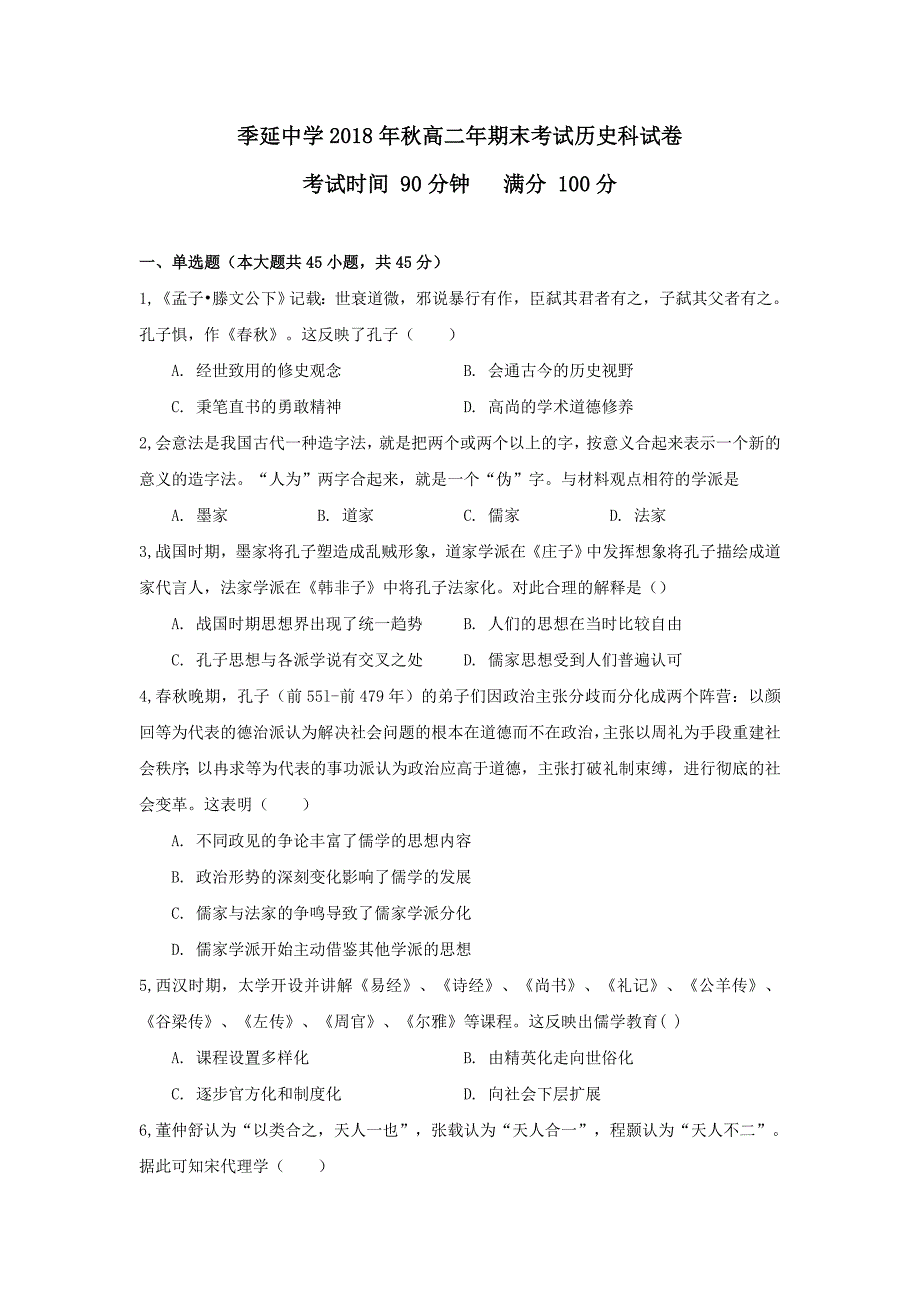 季延中学2018年秋高二年期末考试历史科试卷

考试时间 90分钟　　满分 100分

一、单选题（本大题共45小题，共45分）

1,《孟子•滕文公下》记载：世衰道微，邪说暴行有作，臣弑其君者有之，子弑其父者有之。孔子惧，作《春秋》。这反映了孔子（　　）

A. 经世致用的修史观念　　B. 会通古今的历史视野

C. 秉笔直书的勇敢精神　　D. 高尚的学术道德修养

2,会意法是我国古代一种造字法，就是把两个或两个以上的字，按意义合起来表示一个新的意义的造字法。“人为”两字合起来，就是一个“伪”字。与材料观点相符的学派是

A. 墨家　　B. 道家　　C. 儒家　　D. 法家

3,战国时期，墨家将孔子塑造成乱贼形象，道家学派在《庄子》中发挥想象将孔子描绘成道家代言人，法家学派在《韩非子》中将孔子法家化。对此合理的解释是（）

A. 战国时期思想界出现了统一趋势　　B. 人们的思想在当时比较自由

C. 孔子思想与各派学说有交叉之处　　D. 儒家思想受到人们普遍认可

4,春秋晚期，孔子（前551-前479年）的弟子们因政治主张分歧而分化成两个阵营：以颜回等为代表的德治派认为解决社会问题的根本在道德而不在政治，主张以周礼为手段重建社会秩序；以冉求等为代表的事功派认为政治应高于道德，主张打破礼制束缚，进行彻底的社会变革。这表明（　　）

A. 不同政见的争论丰富了儒学的思想内容

B. 政治形势的深刻变化影响了儒学的发展

C. 儒家与法家的争鸣导致了儒家学派分化

D. 儒家学派开始主动借鉴其他学派的思想

5,西汉时期，太学开设并讲解《易经》、《诗经》、《尚书》、《礼记》、《公羊传》、《谷梁传》、《左传》、《周官》、《尔雅》等课程。这反映出儒学教育（ ）

A. 课程设置多样化　　B. 由精英化走向世俗化

C. 逐步官方化和制度化　　D. 向社会下层扩展

6,董仲舒认为“以类合之，天人一也”，张载认为“天人合一”，程颢认为“天人不二”。据此可知宋代理学（　　）